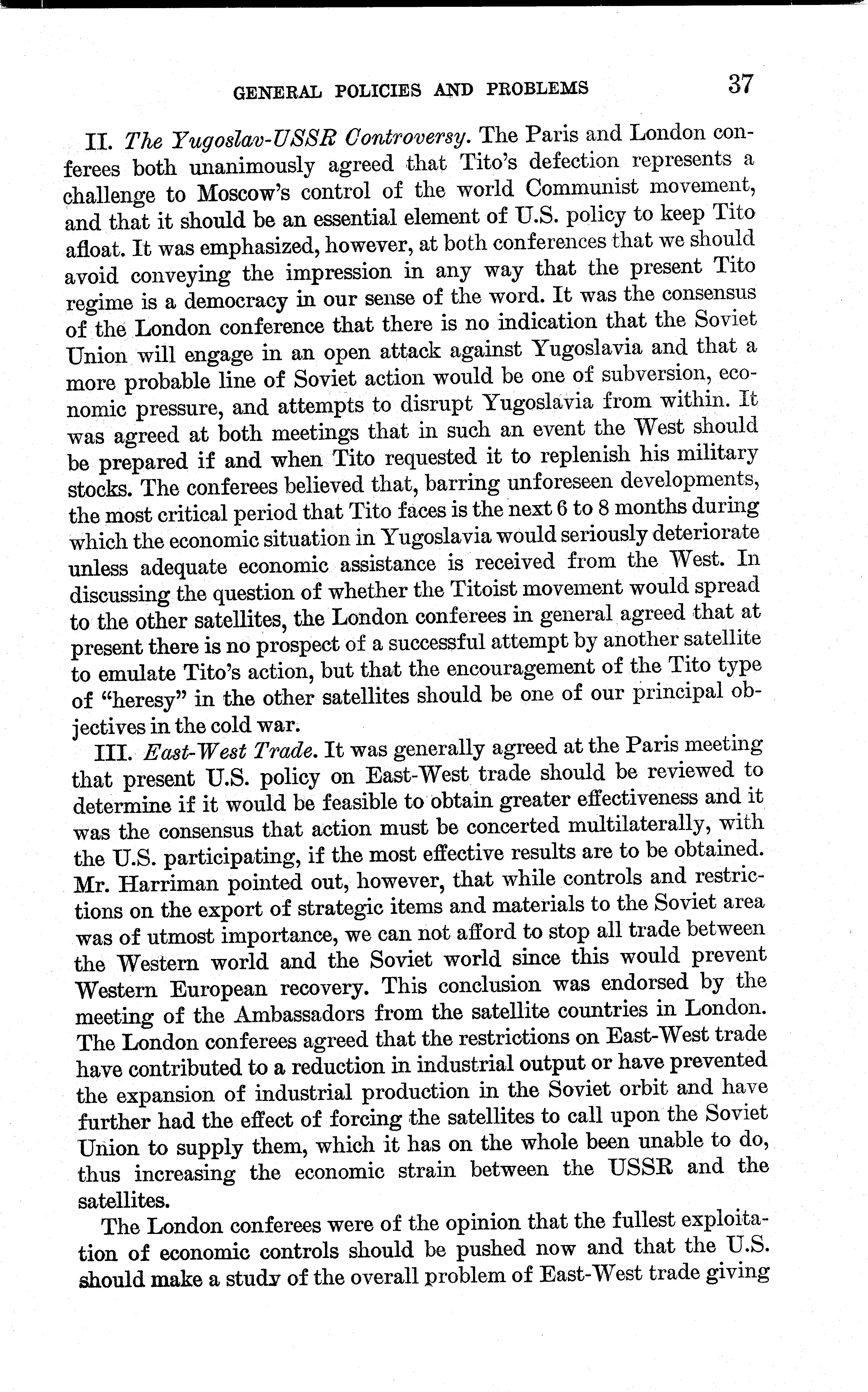 GENERAL POLICIES AND PROBLEMS 37

II. The Yugoslav-USSR Controversy. The Paris and London conferees both unanimously agreed that Tito's defection represents a challenge to Moscow's control of the world Communist movement, and that it should be an essential element of U.S. policy to keep Tito afloat. It was emphasized, however, at both conferences that we should avoid conveying the impression in any way that the present Tito regime is a democracy in our sense of the word. It was the consensus of the London conference that there is no indication that the Soviet Union will engage in an open attack against Yugoslavia and that a more probable line of Soviet action would be one of subversion, economic pressure, and attempts to disrupt Yugoslavia from within. It was agreed at both meetings that in such an event the West should be prepared if and when Tito requested it to replenish his military stocks. The conferees believed that, barring unforeseen developments, the most critical period that Tito faces is the next 6 to 8 months during which the economic situation in Yugoslavia would seriously deteriorate unless adequate economic assistance is received from the West. In discussing the question of whether the Titoist movement would spread to the other satellites, the London conferees in general agreed that at present there is no prospect of a successful attempt by another satellite to emulate Tito's action, but that the encouragement of the Tito type of "heresy" in the other satellites should be one of our principal objectives in the cold war.

III. East-West Trade. It was generally agreed at the Paris meeting that present U.S. policy on East-West trade should be reviewed to determine if it would be feasible to obtain greater effectiveness and it was the consensus that action must be concerted multilaterally, with the U.S. participating, if the most effective results are to be obtained. Mr. Harriman pointed out, however, that while controls and restrictions on the export of strategic items and materials to the Soviet area was of utmost importance, we can not afford to stop all trade between the Western world and the Soviet world since this would prevent Western European recovery. This conclusion was endorsed by the meeting of the Ambassadors from the satellite countries in London. The London conferees agreed that the restrictions on East-West trade have contributed to a reduction in industrial output or have prevented the expansion of industrial production in the Soviet orbit and have further had the effect of forcing the satellites to call upon the Soviet Union to supply them, which it has on the whole been unable to do, thus increasing the economic strain between the USSR and the satellites.

The London conferees were of the opinion that the fullest exploitation of economic controls should be pushed now and that the U.S. should make a study of the overall problem of East-West trade giving